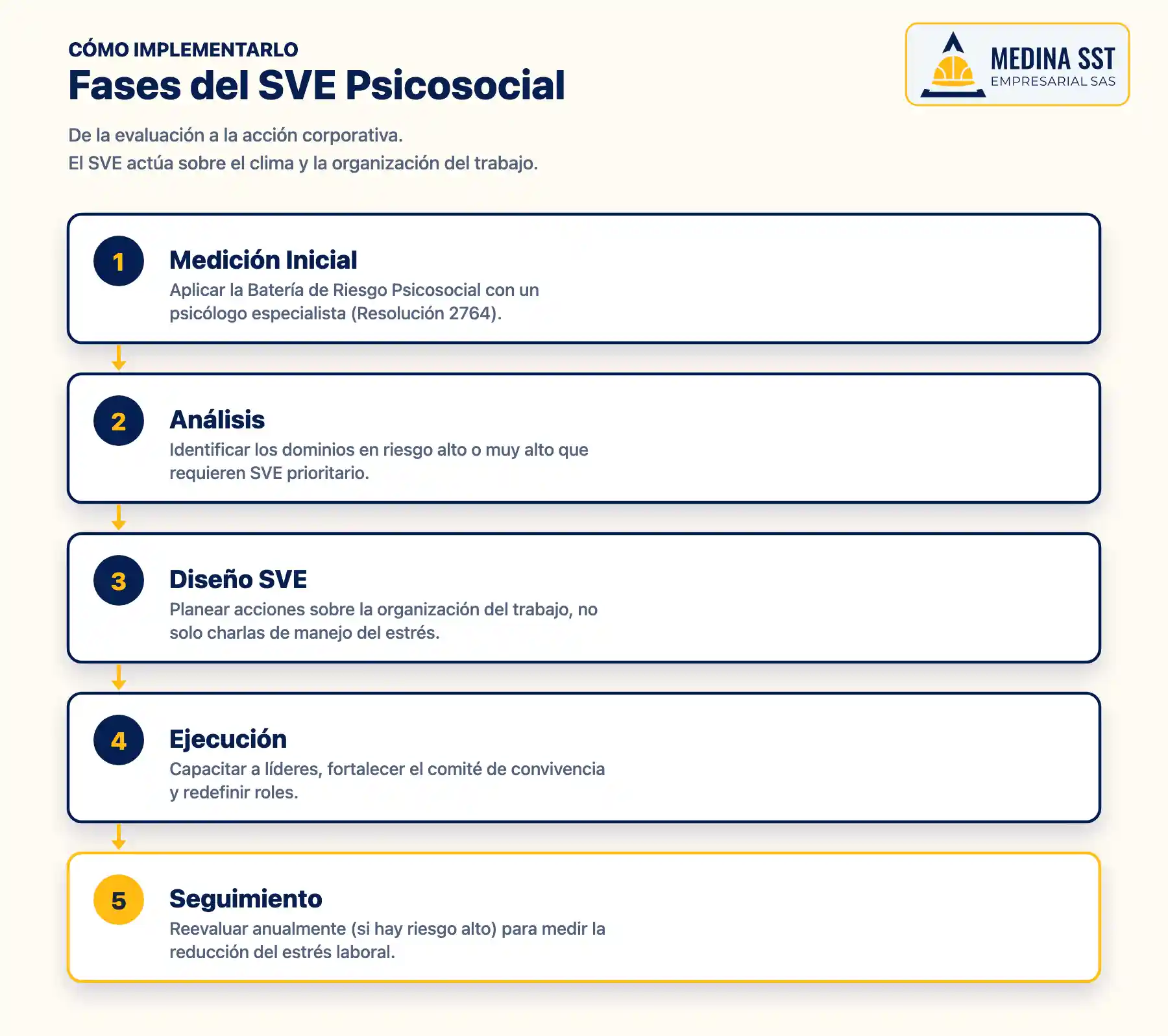 CÓMO IMPLEMENTARLO
Fases del SVE Psicosocial

MEDINA SST
EMPRESARIAL SAS

De la evaluación a la acción corporativa.
El SVE actúa sobre el clima y la organización del trabajo.

1
Medición Inicial
Aplicar la Batería de Riesgo Psicosocial con un psicólogo especialista (Resolución 2764).

2
Análisis
Identificar los dominios en riesgo alto o muy alto que requieren SVE prioritario.

3
Diseño SVE
Planear acciones sobre la organización del trabajo, no solo charlas de manejo del estrés.

4
Ejecución
Capacitar a líderes, fortalecer el comité de convivencia y redefinir roles.

5
Seguimiento
Reevaluar anualmente (si hay riesgo alto) para medir la reducción del estrés laboral.